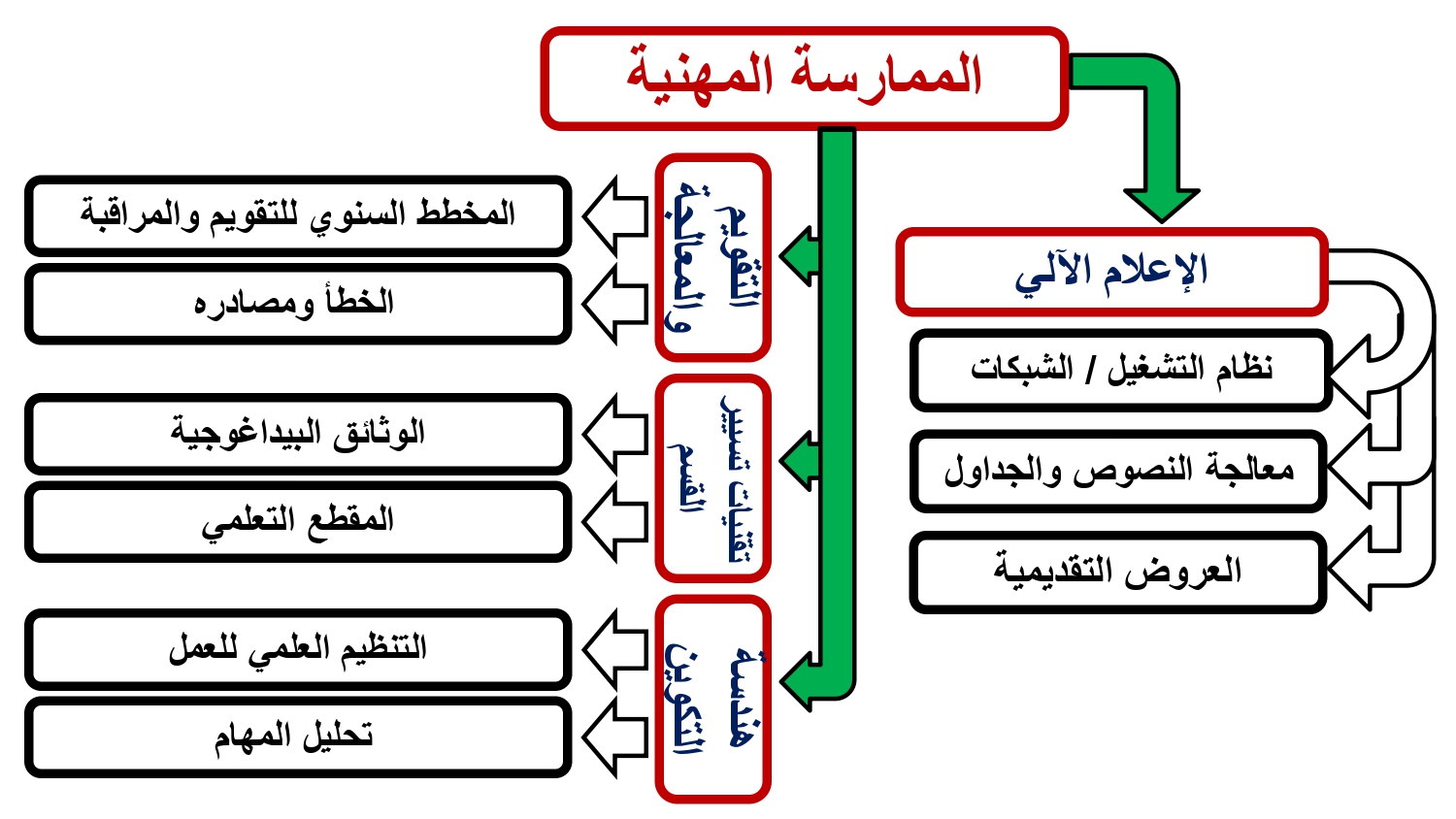 الممارسة المهنية

الإعلام الآلي

نظام التشغيل / الشبكات

معالجة النصوص والجداول

العروض التقديمية

التقويم والمعالجة

المخطط السنوي للتقويم والمراقبة

الخطأ ومصادره

تقنيات تسيير القسم

الوثائق البيداغوجية

المقطع التعلمي

هندسة التكوين

التنظيم العلمي للعمل

تحليل المهام